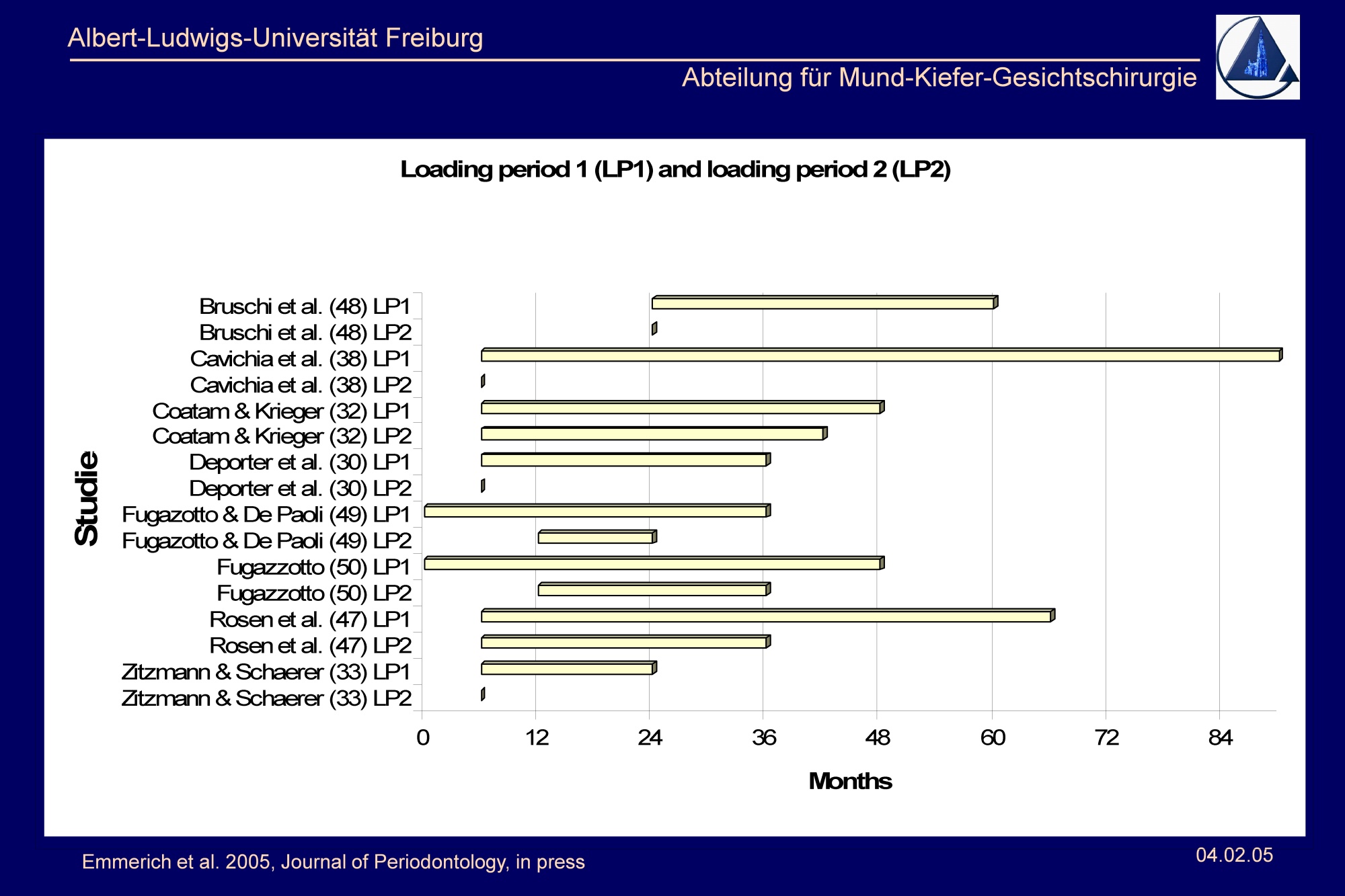 Albert-Ludwigs-Universität Freiburg

Abteilung für Mund-Kiefer-Gesichtschirurgie

Loading period 1 (LP1) and loading period 2 (LP2)

Studie

Bruschi et al. (48) LP1
Bruschi et al. (48) LP2
Cavichia et al. (38) LP1
Cavichia et al. (38) LP2
Coatam & Krieger (32) LP1
Coatam & Krieger (32) LP2
Deporter et al. (30) LP1
Deporter et al. (30) LP2
Fugazotto & De Paoli (49) LP1
Fugazotto & De Paoli (49) LP2
Fugazzotto (50) LP1
Fugazzotto (50) LP2
Rosen et al. (47) LP1
Rosen et al. (47) LP2
Zitzmann & Schaerer (33) LP1
Zitzmann & Schaerer (33) LP2

0 12 24 36 48 60 72 84

Months

Emmerich et al. 2005, Journal of Periodontology, in press

04.02.05